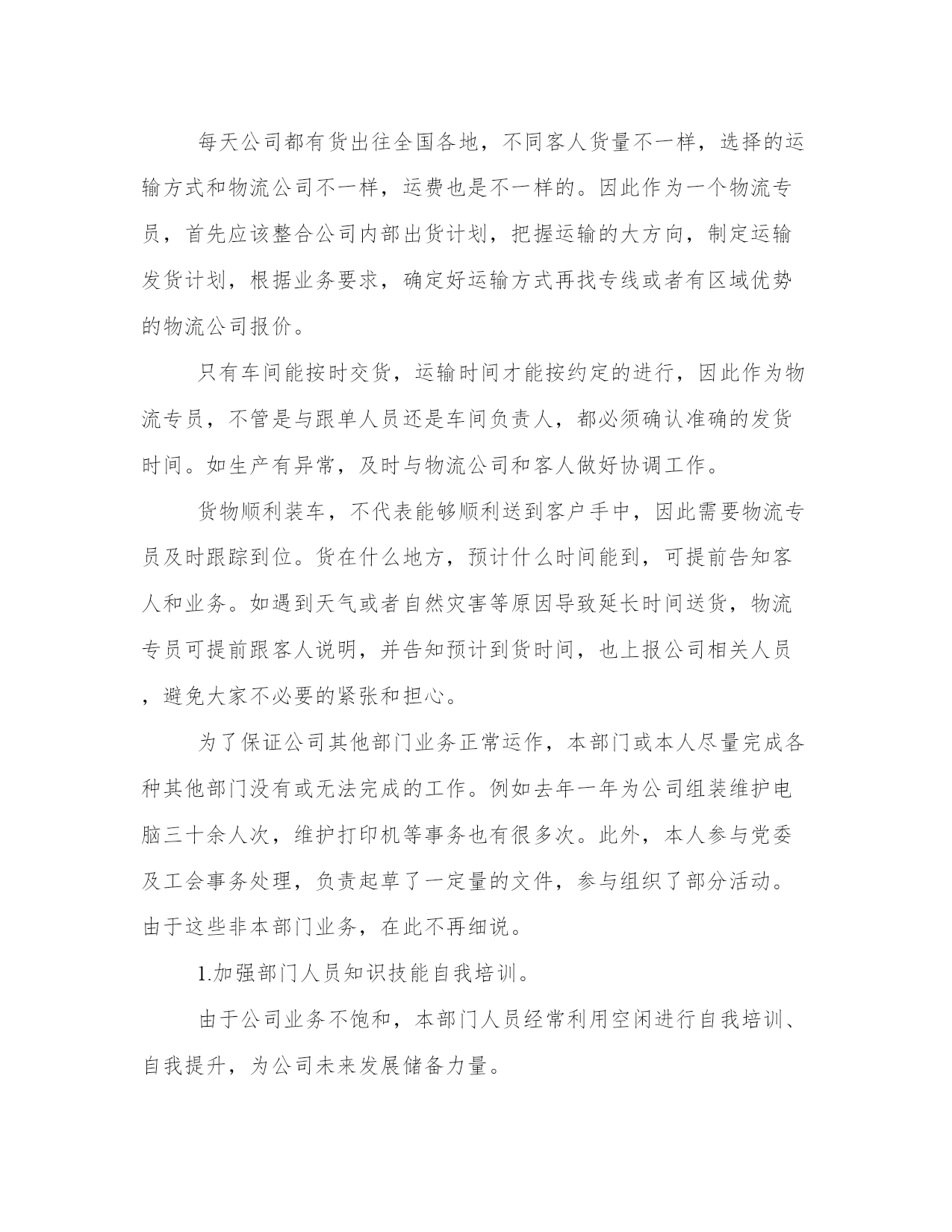 每天公司都有货出往全国各地，不同客人货量不一样，选择的运输方式和物流公司不一样，运费也是不一样的。因此作为一个物流专员，首先应该整合公司内部出货计划，把握运输的大方向，制定运输发货计划，根据业务要求，确定好运输方式再找专线或者有区域优势的物流公司报价。

只有车间能按时交货，运输时间才能按约定的进行，因此作为物流专员，不管是与跟单人员还是车间负责人，都必须确认准确的发货时间。如生产有异常，及时与物流公司和客人做好协调工作。

货物顺利装车，不代表能够顺利送到客户手中，因此需要物流专员及时跟踪到位。货在什么地方，预计什么时间能到，可提前告知客人和业务。如遇到天气或者自然灾害等原因导致延长时间送货，物流专员可提前跟客人说明，并告知预计到货时间，也上报公司相关人员，避免大家不必要的紧张和担心。

为了保证公司其他部门业务正常运作，本部门或本人尽量完成各种其他部门没有或无法完成的工作。例如去年一年为公司组装维护电脑三十余人次，维护打印机等事务也有很多次。此外，本人参与党委及工会事务处理，负责起草了一定量的文件，参与组织了部分活动。由于这些非本部门业务，在此不再细说。

1.加强部门人员知识技能自我培训。

由于公司业务不饱和，本部门人员经常利用空闲进行自我培训、自我提升，为公司未来发展储备力量。